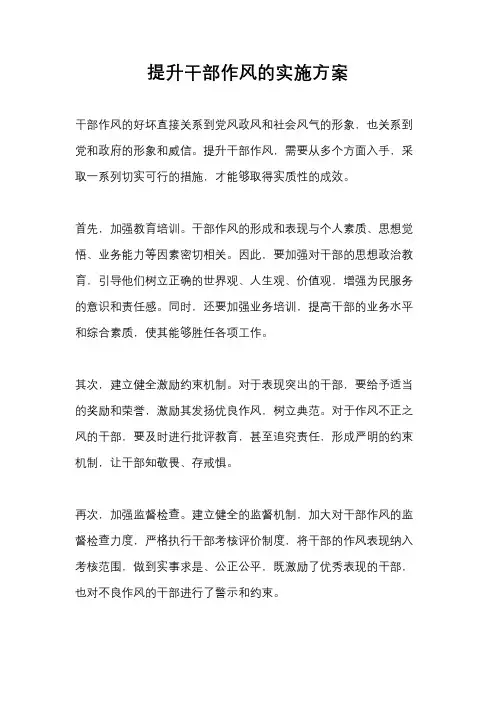 提升干部作风的实施方案

干部作风的好坏直接关系到党风政风和社会风气的形象，也关系到党和政府的形象和威信。提升干部作风，需要从多个方面入手，采取一系列切实可行的措施，才能够取得实质性的成效。

首先，加强教育培训。干部作风的形成和表现与个人素质、思想觉悟、业务能力等因素密切相关。因此，要加强对干部的思想政治教育，引导他们树立正确的世界观、人生观、价值观，增强为民服务的意识和责任感。同时，还要加强业务培训，提高干部的业务水平和综合素质，使其能够胜任各项工作。

其次，建立健全激励约束机制。对于表现突出的干部，要给予适当的奖励和荣誉，激励其发扬优良作风，树立典范。对于作风不正之风的干部，要及时进行批评教育，甚至追究责任，形成严明的约束机制，让干部知敬畏、存戒惧。

再次，加强监督检查。建立健全的监督机制，加大对干部作风的监督检查力度，严格执行干部考核评价制度，将干部的作风表现纳入考核范围，做到实事求是、公正公平，既激励了优秀表现的干部，也对不良作风的干部进行了警示和约束。